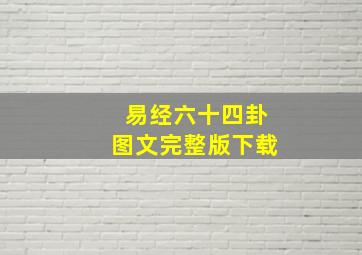 易经六十四卦
图文完整版下载